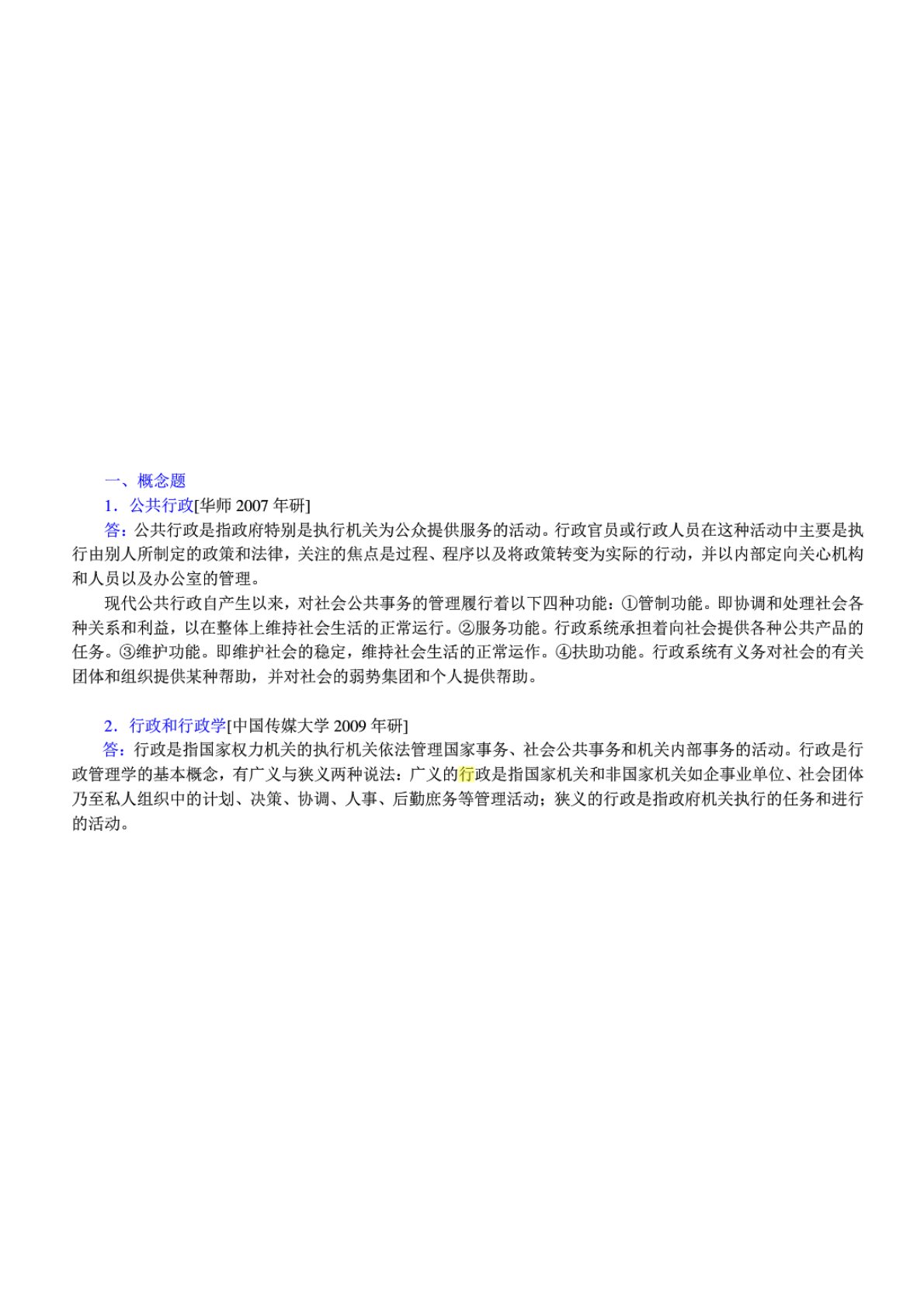 一、概念题

1．公共行政[华师2007年研]

答：公共行政是指政府特别是执行机关为公众提供服务的活动。行政官员或行政人员在这种活动中主要是执行由别人所制定的政策和法律，关注的焦点是过程、程序以及将政策转变为实际的行动，并以内部定向关心机构和人员以及办公室的管理。

现代公共行政自产生以来，对社会公共事务的管理履行着以下四种功能：①管制功能。即协调和处理社会各种关系和利益，以在整体上维持社会生活的正常运行。②服务功能。行政系统承担着向社会提供各种公共产品的任务。③维护功能。即维护社会的稳定，维持社会生活的正常运作。④扶助功能。行政系统有义务对社会的有关团体和组织提供某种帮助，并对社会的弱势集团和个人提供帮助。

2．行政和行政学[中国传媒大学2009年研]

答：行政是指国家权力机关的执行机关依法管理国家事务、社会公共事务和机关内部事务的活动。行政是行政管理学的基本概念，有广义与狭义两种说法：广义的行政是指国家机关和非国家机关如企事业单位、社会团体乃至私人组织中的计划、决策、协调、人事、后勤庶务等管理活动；狭义的行政是指政府机关执行的任务和进行的活动。